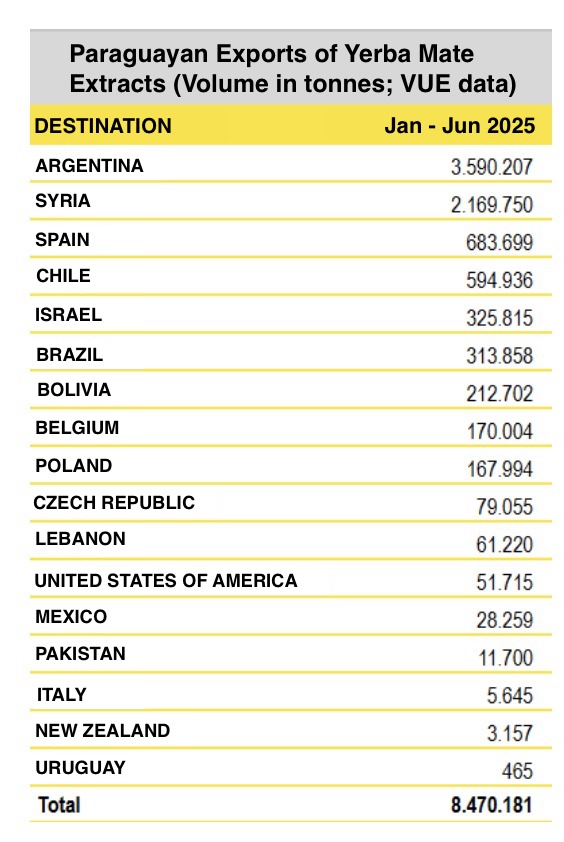 Paraguayan Exports of Yerba Mate Extracts (Volume in tonnes; VUE data)

| DESTINATION | Jan - Jun 2025 |
|---|---|
| ARGENTINA | 3.590.207 |
| SYRIA | 2.169.750 |
| SPAIN | 683.699 |
| CHILE | 594.936 |
| ISRAEL | 325.815 |
| BRAZIL | 313.858 |
| BOLIVIA | 212.702 |
| BELGIUM | 170.004 |
| POLAND | 167.994 |
| CZECH REPUBLIC | 79.055 |
| LEBANON | 61.220 |
| UNITED STATES OF AMERICA | 51.715 |
| MEXICO | 28.259 |
| PAKISTAN | 11.700 |
| ITALY | 5.645 |
| NEW ZEALAND | 3.157 |
| URUGUAY | 465 |
| Total | 8.470.181 |